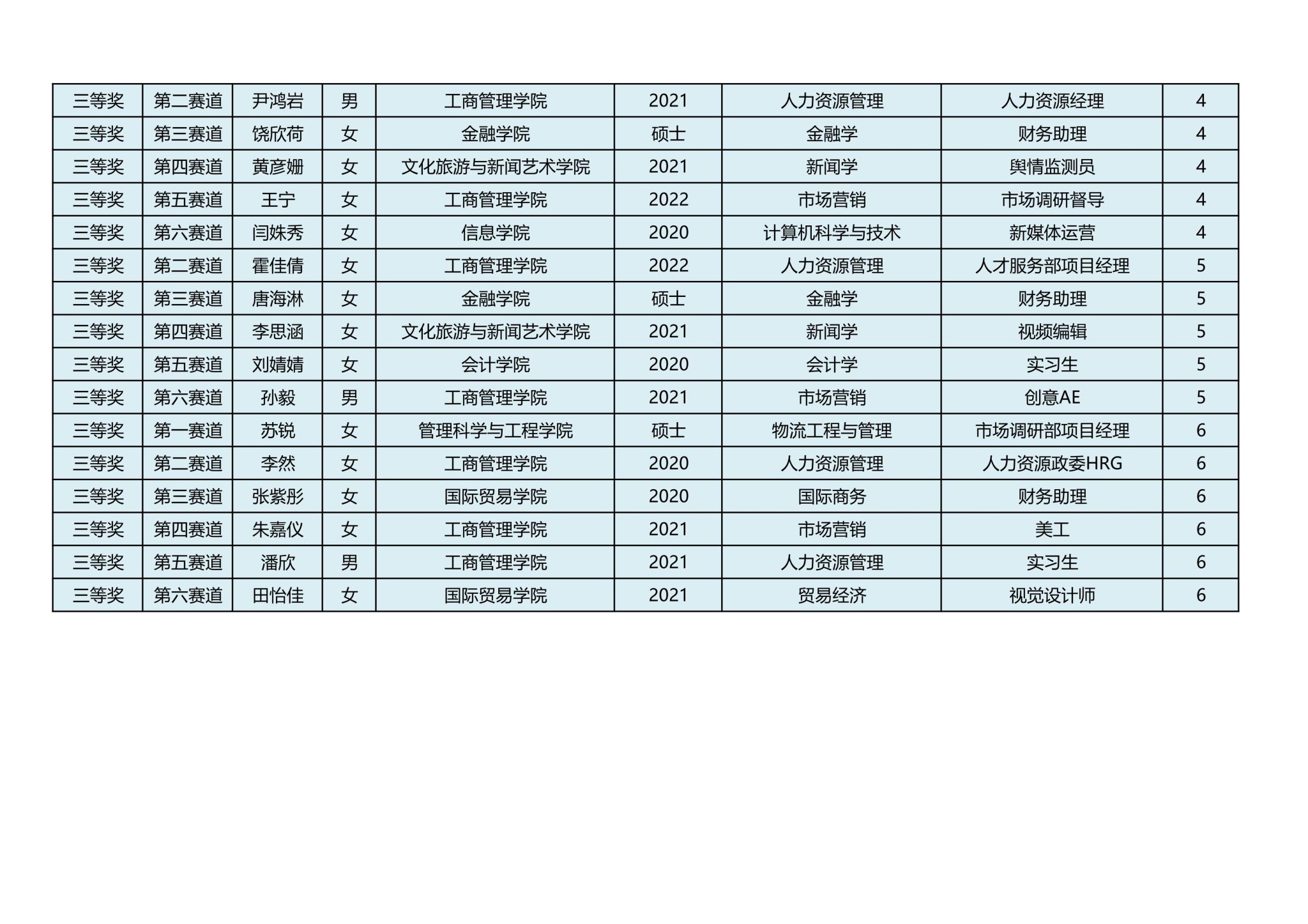 | 三等奖 | 第二赛道 | 尹鸿岩 | 男 | 工商管理学院 | 2021 | 人力资源管理 | 人力资源经理 | 4 |
|---|---|---|---|---|---|---|---|---|
| 三等奖 | 第三赛道 | 饶欣荷 | 女 | 金融学院 | 硕士 | 金融学 | 财务助理 | 4 |
| 三等奖 | 第四赛道 | 黄彦姗 | 女 | 文化旅游与新闻艺术学院 | 2021 | 新闻学 | 舆情监测员 | 4 |
| 三等奖 | 第五赛道 | 王宁 | 女 | 工商管理学院 | 2022 | 市场营销 | 市场调研督导 | 4 |
| 三等奖 | 第六赛道 | 闫姝秀 | 女 | 信息学院 | 2020 | 计算机科学与技术 | 新媒体运营 | 4 |
| 三等奖 | 第二赛道 | 霍佳倩 | 女 | 工商管理学院 | 2022 | 人力资源管理 | 人才服务部项目经理 | 5 |
| 三等奖 | 第三赛道 | 唐海淋 | 女 | 金融学院 | 硕士 | 金融学 | 财务助理 | 5 |
| 三等奖 | 第四赛道 | 李思涵 | 女 | 文化旅游与新闻艺术学院 | 2021 | 新闻学 | 视频编辑 | 5 |
| 三等奖 | 第五赛道 | 刘婧婧 | 女 | 会计学院 | 2020 | 会计学 | 实习生 | 5 |
| 三等奖 | 第六赛道 | 孙毅 | 男 | 工商管理学院 | 2021 | 市场营销 | 创意AE | 5 |
| 三等奖 | 第一赛道 | 苏锐 | 女 | 管理科学与工程学院 | 硕士 | 物流工程与管理 | 市场调研部项目经理 | 6 |
| 三等奖 | 第二赛道 | 李然 | 女 | 工商管理学院 | 2020 | 人力资源管理 | 人力资源政委HRG | 6 |
| 三等奖 | 第三赛道 | 张紫彤 | 女 | 国际贸易学院 | 2020 | 国际商务 | 财务助理 | 6 |
| 三等奖 | 第四赛道 | 朱嘉仪 | 女 | 工商管理学院 | 2021 | 市场营销 | 美工 | 6 |
| 三等奖 | 第五赛道 | 潘欣 | 男 | 工商管理学院 | 2021 | 人力资源管理 | 实习生 | 6 |
| 三等奖 | 第六赛道 | 田怡佳 | 女 | 国际贸易学院 | 2021 | 贸易经济 | 视觉设计师 | 6 |